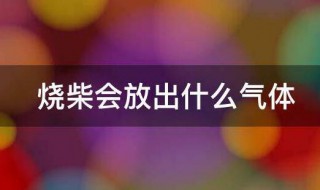 烧柴会放出什么气体